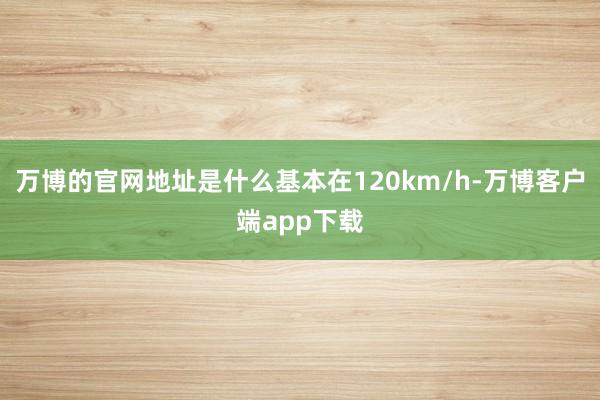 万博的官网地址是什么基本在120km/h-万博客户端app下载